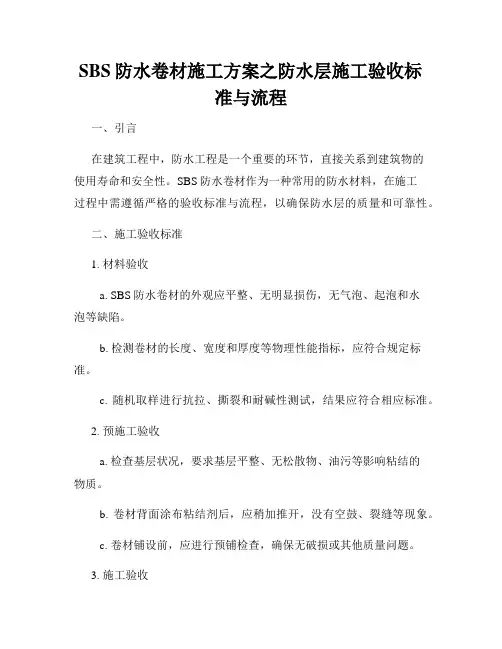 SBS 防水卷材施工方案之防水层施工验收标准与流程

一、引言

在建筑工程中，防水工程是一个重要的环节，直接关系到建筑物的使用寿命和安全性。SBS 防水卷材作为一种常用的防水材料，在施工过程中需遵循严格的验收标准与流程，以确保防水层的质量和可靠性。

二、施工验收标准

1. 材料验收

a. SBS 防水卷材的外观应平整、无明显损伤，无气泡、起泡和水泡等缺陷。

b. 检测卷材的长度、宽度和厚度等物理性能指标，应符合规定标准。

c. 随机取样进行抗拉、撕裂和耐碱性测试，结果应符合相应标准。

2. 预施工验收

a. 检查基层状况，要求基层平整、无松散物、油污等影响粘结的物质。

b. 卷材背面涂布粘结剂后，应稍加推开，没有空鼓、裂缝等现象。

c. 卷材铺设前，应进行预铺检查，确保无破损或其他质量问题。

3. 施工验收